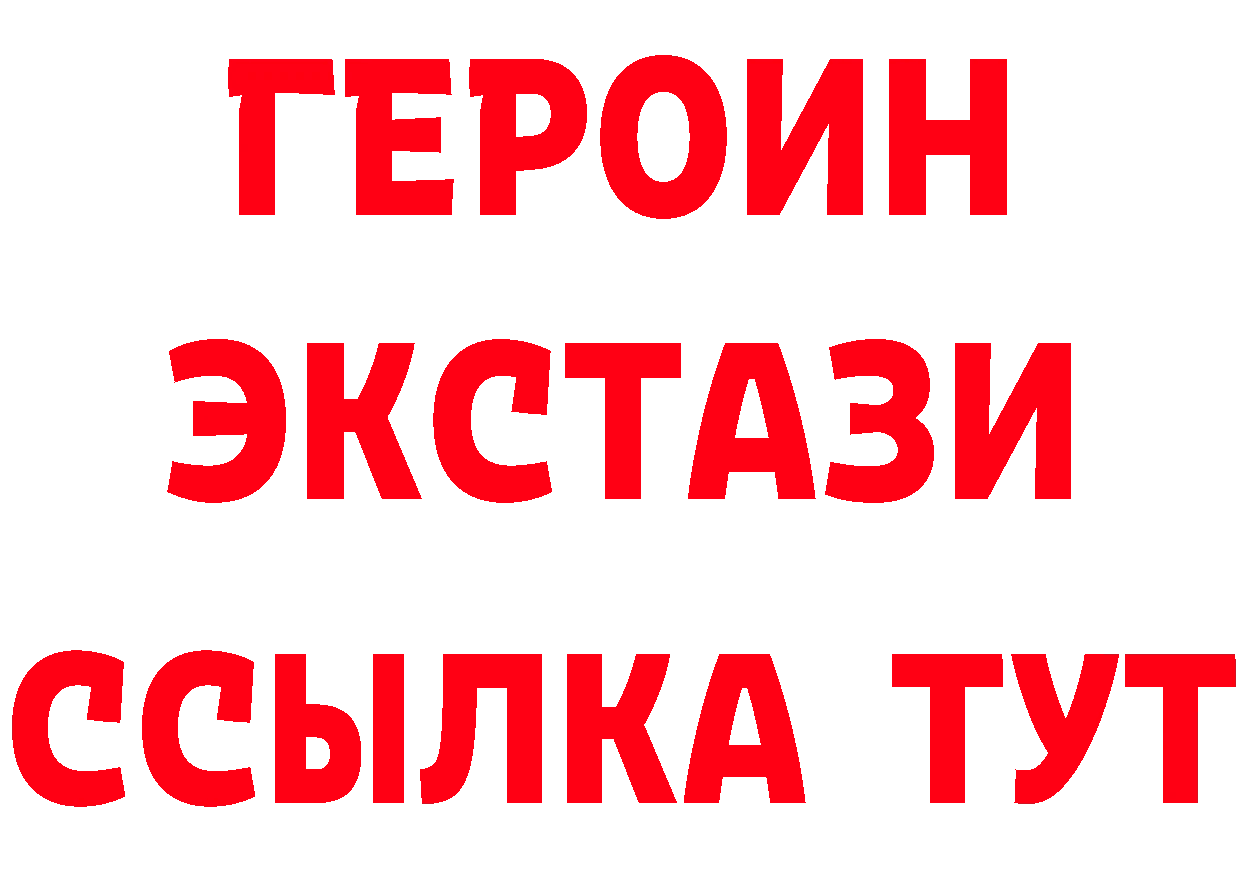 ГЕРОИН
ЭКСТАЗИ
ССЫЛКА ТУТ